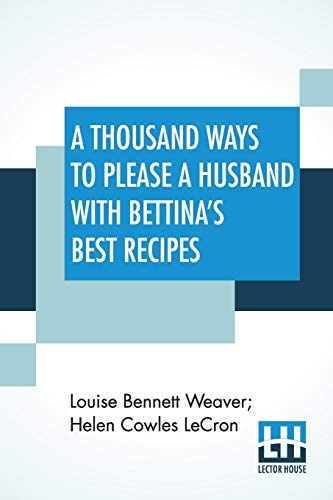 A THOUSAND WAYS TO PLEASE A HUSBAND WITH BETTINA'S BEST RECIPES

Louise Bennett Weaver; Helen Cowles LeCron

LH
LECTOR HOUSE